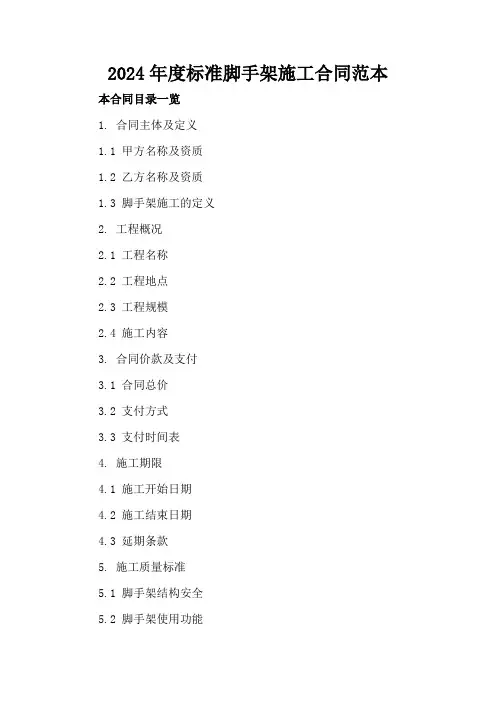 2024年度标准脚手架施工合同范本

本合同目录一览

1.合同主体及定义

1.1甲方名称及资质

1.2乙方名称及资质

1.3脚手架施工的定义

2.工程概况

2.1工程名称

2.2工程地点

2.3工程规模

2.4施工内容

3.合同价款及支付

3.1合同总价

3.2支付方式

3.3支付时间表

4.施工期限

4.1施工开始日期

4.2施工结束日期

4.3延期条款

5.施工质量标准

5.1脚手架结构安全

5.2脚手架使用功能